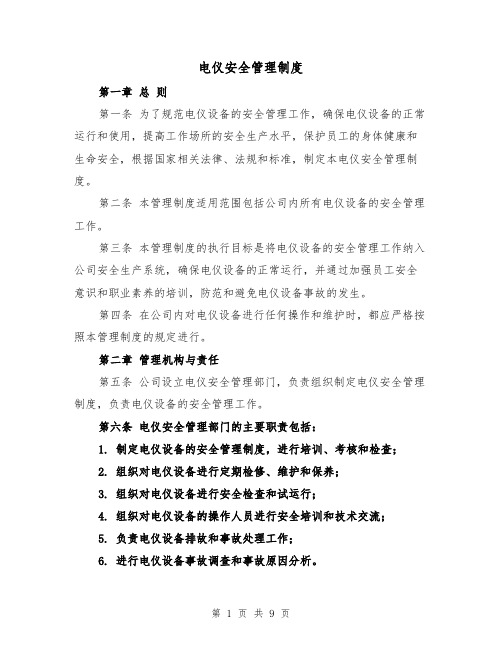 电仪安全管理制度

第一章 总 则

第一条 为了规范电仪设备的安全管理工作，确保电仪设备的正常运行和使用，提高工作场所的安全生产水平，保护员工的身体健康和生命安全，根据国家相关法律、法规和标准，制定本电仪安全管理制度。

第二条 本管理制度适用范围包括公司内所有电仪设备的安全管理工作。

第三条 本管理制度的执行目标是将电仪设备的安全管理工作纳入公司安全生产系统，确保电仪设备的正常运行，并通过加强员工安全意识和职业素养的培训，防范和避免电仪设备事故的发生。

第四条 在公司内对电仪设备进行任何操作和维护时，都应严格按照本管理制度的规定进行。

第二章 管理机构与责任

第五条 公司设立电仪安全管理部门，负责组织制定电仪安全管理制度，负责电仪设备的安全管理工作。

第六条 电仪安全管理部门的主要职责包括：

1. 制定电仪设备的安全管理制度，进行培训、考核和检查；

2. 组织对电仪设备进行定期检修、维护和保养；

3. 组织对电仪设备进行安全检查和试运行；

4. 组织对电仪设备的操作人员进行安全培训和技术交流；

5. 负责电仪设备排故和事故处理工作；

6. 进行电仪设备事故调查和事故原因分析。

第 1 页 共 9 页